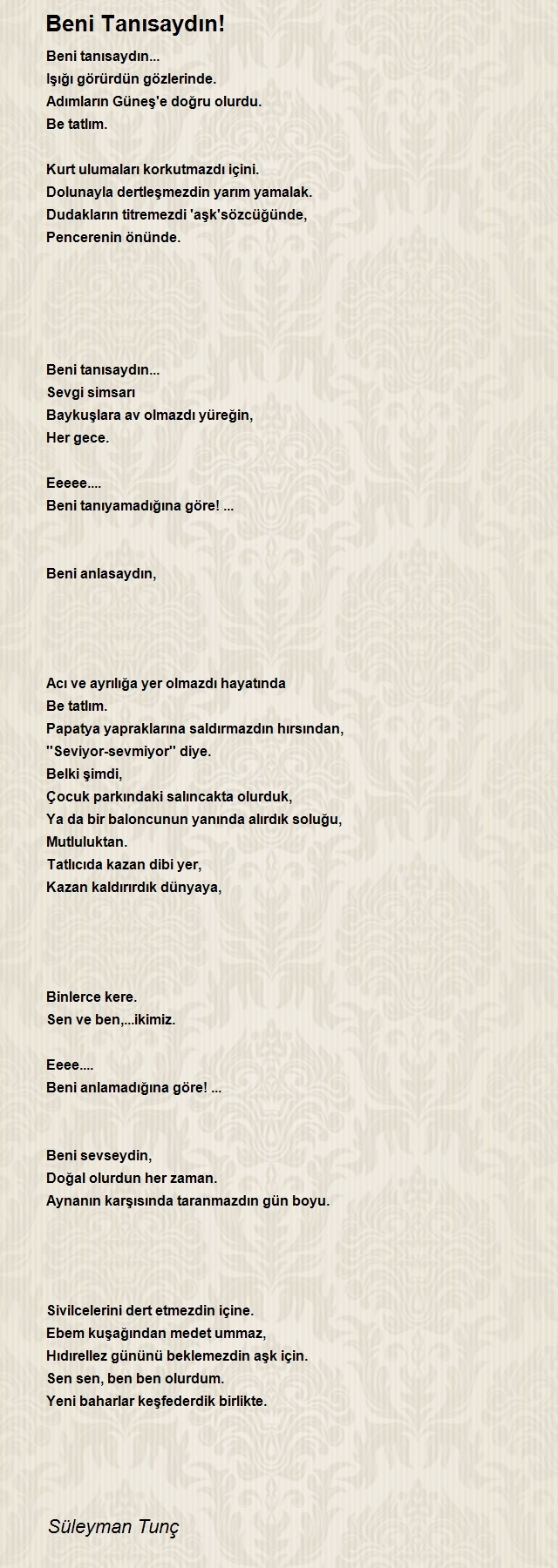 Beni Tanısaydın!

Beni tanısaydın...
Işığı görürdün gözlerinde.
Adımların Güneş'e doğru olurdu.
Be tatlım.

Kurt ulumaları korkutmazdı içini.
Dolunayla dertleşmezdin yarım yamalak.
Dudakların titremezdi 'aşk'sözcüğünde,
Pencerenin önünde.

Beni tanısaydın...
Sevgi simsarı
Baykuşlara av olmazdı yüreğin,
Her gece.

Eeeee....
Beni tanıyamadığına göre! ...

Beni anlasaydın,

Acı ve ayrılığa yer olmazdı hayatında
Be tatlım.
Papatya yapraklarına saldırmazdın hırsından,
''Seviyor-sevmiyor'' diye.
Belki şimdi,
Çocuk parkındaki salıncakta olurduk,
Ya da bir baloncunun yanında alırdık soluğu,
Mutluluktan.
Tatlıcıda kazan dibi yer,
Kazan kaldırırdık dünyaya,

Binlerce kere.
Sen ve ben,...ikimiz.

Eeee....
Beni anlamadığına göre! ...

Beni sevseydin,
Doğal olurdun her zaman.
Aynanın karşısında taranmazdın gün boyu.

Sivilcelerini dert etmezdin içine.
Ebem kuşağından medet ummaz,
Hıdırellez gününü beklemezdin aşk için.
Sen sen, ben ben olurdum.
Yeni baharlar keşfederdik birlikte.

Süleyman Tunç